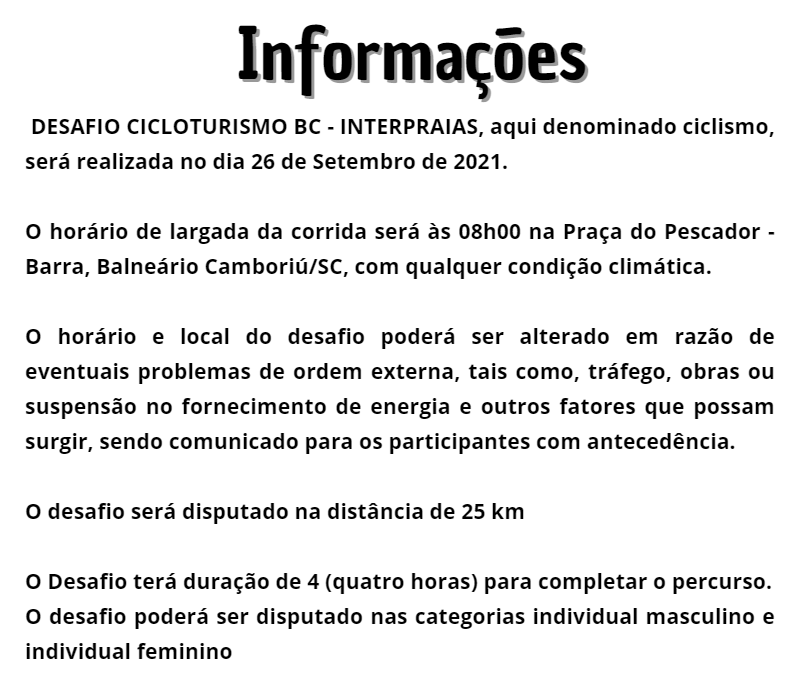 Informações

DESAFIO CICLOTURISMO BC - INTERPRAIAS, aqui denominado ciclismo, será realizada no dia 26 de Setembro de 2021.

O horário de largada da corrida será às 08h00 na Praça do Pescador - Barra, Balneário Camboriú/SC, com qualquer condição climática.

O horário e local do desafio poderá ser alterado em razão de eventuais problemas de ordem externa, tais como, tráfego, obras ou suspensão no fornecimento de energia e outros fatores que possam surgir, sendo comunicado para os participantes com antecedência.

O desafio será disputado na distância de 25 km

O Desafio terá duração de 4 (quatro horas) para completar o percurso.
O desafio poderá ser disputado nas categorias individual masculino e individual feminino